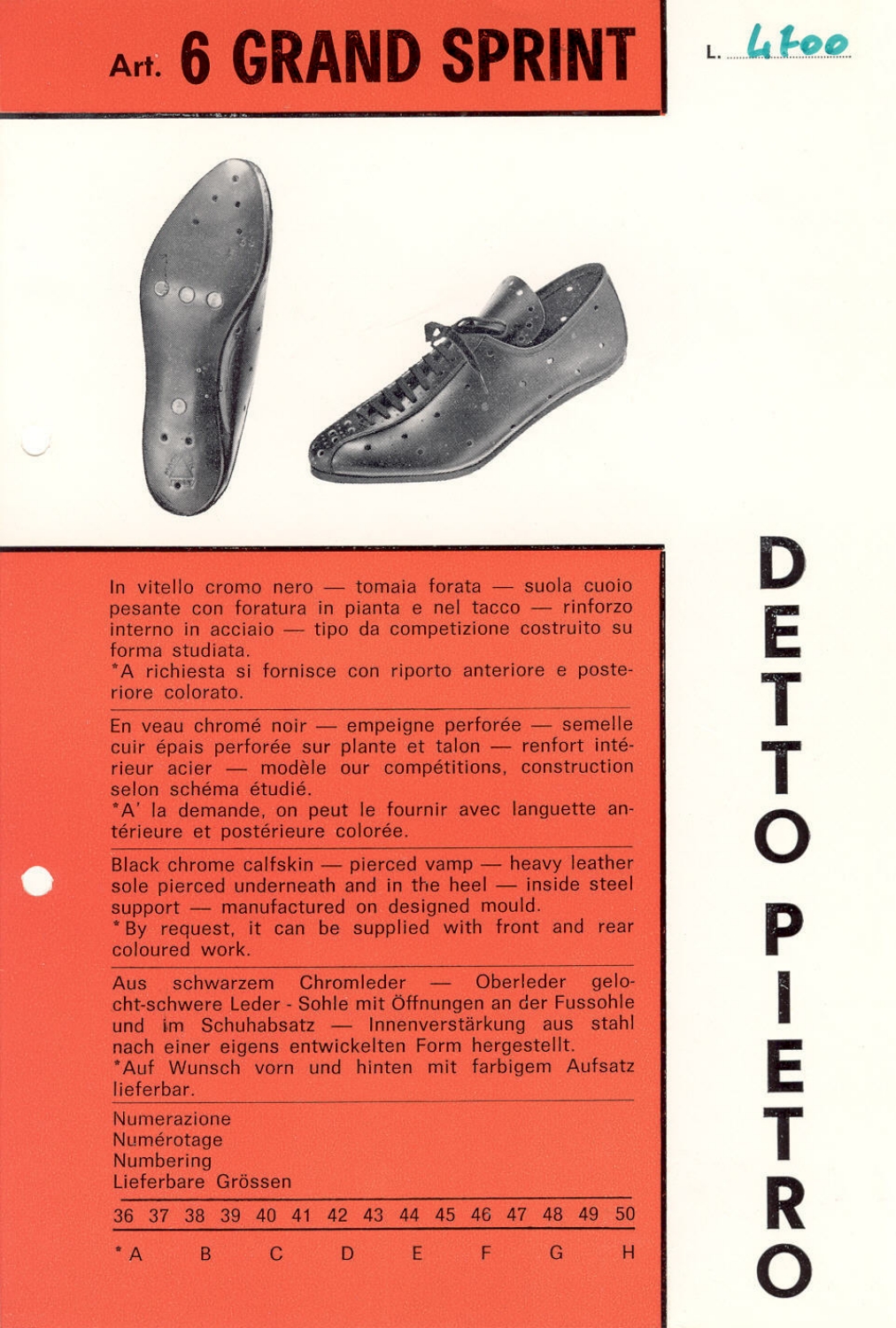 Art. 6 GRAND SPRINT

L. 4700

In vitello cromo nero — tomaia forata — suola cuoio pesante con foratura in pianta e nel tacco — rinforzo interno in acciaio — tipo da competizione costruito su forma studiata.
*A richiesta si fornisce con riporto anteriore e posteriore colorato.

En veau chromé noir — empeigne perforée — semelle cuir épais perforée sur plante et talon — renfort intérieur acier — modèle our compétitions, construction selon schéma étudié.
*A' la demande, on peut le fournir avec languette antérieure et postérieure colorée.

Black chrome calfskin — pierced vamp — heavy leather sole pierced underneath and in the heel — inside steel support — manufactured on designed mould.
*By request, it can be supplied with front and rear coloured work.

Aus schwarzem Chromleder — Oberleder gelocht-schwere Leder - Sohle mit Öffnungen an der Fussohle und im Schuhabsatz — Innenverstärkung aus stahl nach einer eigens entwickelten Form hergestellt.
*Auf Wunsch vorn und hinten mit farbigem Aufsatz lieferbar.

Numerazione
Numérotage
Numbering
Lieferbare Grössen

36 37 38 39 40 41 42 43 44 45 46 47 48 49 50

*A B C D E F G H

DETTO PIETRO